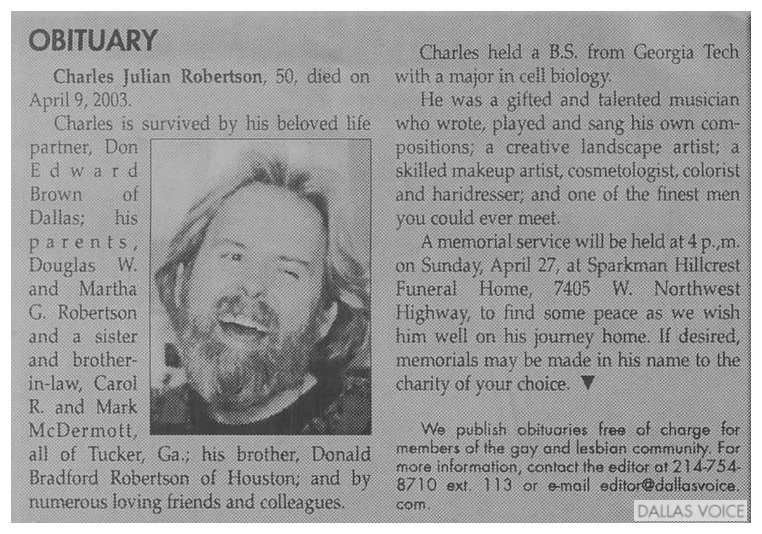 OBITUARY

Charles Julian Robertson, 50, died on April 9, 2003.

Charles is survived by his beloved life partner, Don Edward Brown of Dallas; his parents, Douglas W. and Martha G. Robertson and a sister and brother-in-law, Carol R. and Mark McDermott, all of Tucker, Ga.; his brother, Donald Bradford Robertson of Houston; and by numerous loving friends and colleagues.

Charles held a B.S. from Georgia Tech with a major in cell biology.

He was a gifted and talented musician who wrote, played and sang his own compositions; a creative landscape artist; a skilled makeup artist, cosmetologist, colorist and haridresser; and one of the finest men you could ever meet.

A memorial service will be held at 4 p.,m. on Sunday, April 27, at Sparkman Hillcrest Funeral Home, 7405 W. Northwest Highway, to find some peace as we wish him well on his journey home. If desired, memorials may be made in his name to the charity of your choice. ▼

We publish obituaries free of charge for members of the gay and lesbian community. For more information, contact the editor at 214-754-8710 ext. 113 or e-mail editor@dallasvoice.com.

DALLAS VOICE